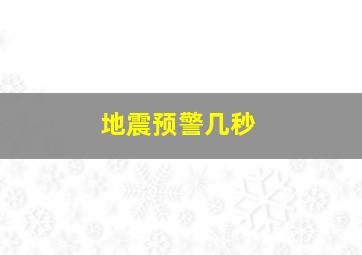 地震预警几秒